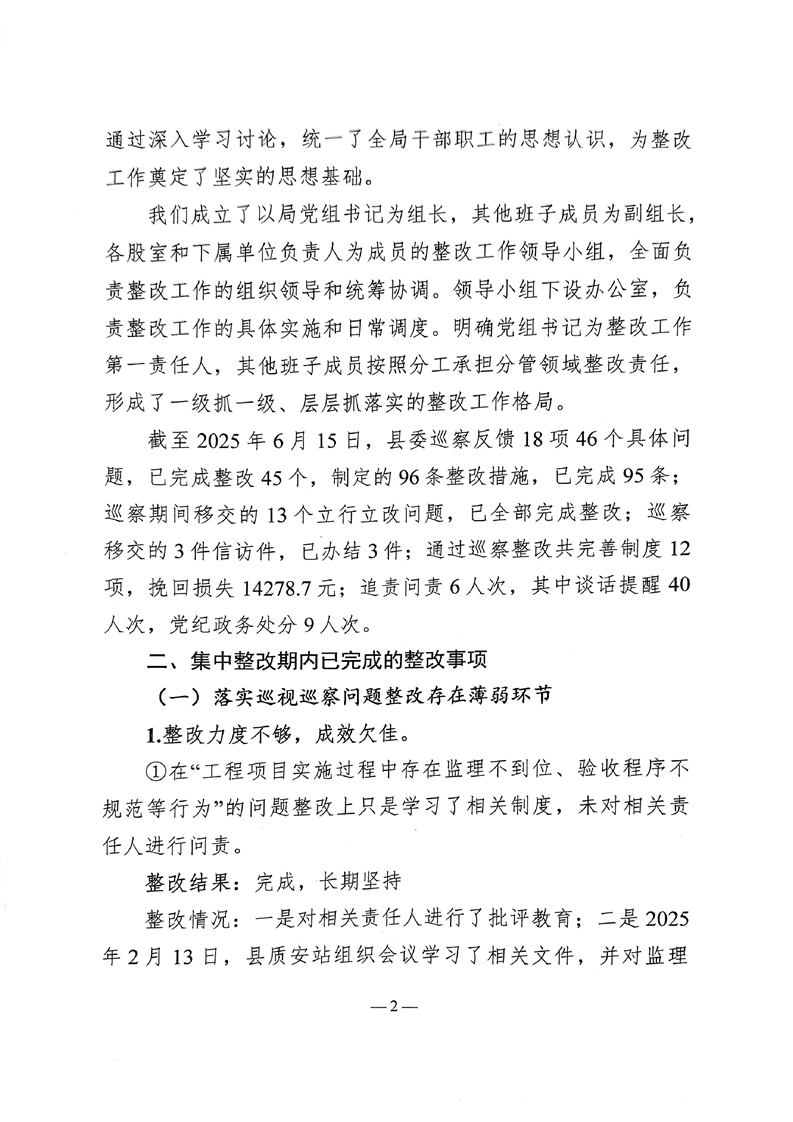 通过深入学习讨论，统一了全局干部职工的思想认识，为整改工作奠定了坚实的思想基础。

我们成立了以局党组书记为组长，其他班子成员为副组长，各股室和下属单位负责人为成员的整改工作领导小组，全面负责整改工作的组织领导和统筹协调。领导小组下设办公室，负责整改工作的具体实施和日常调度。明确党组书记为整改工作第一责任人，其他班子成员按照分工承担分管领域整改责任，形成了一级抓一级、层层抓落实的整改工作格局。

截至 2025 年 6 月 15 日，县委巡察反馈 18 项 46 个具体问题，已完成整改 45 个，制定的 96 条整改措施，已完成 95 条；巡察期间移交的 13 个立行立改问题，已全部完成整改；巡察移交的 3 件信访件，已办结 3 件；通过巡察整改共完善制度 12 项，挽回损失 14278.7 元；追责问责 6 人次，其中谈话提醒 40 人次，党纪政务处分 9 人次。

二、集中整改期内已完成的整改事项

（一）落实巡视巡察问题整改存在薄弱环节

1.整改力度不够，成效欠佳。

①在“工程项目实施过程中存在监理不到位、验收程序不规范等行为”的问题整改上只是学习了相关制度，未对相关责任人进行问责。

整改结果：完成，长期坚持

整改情况：一是对相关责任人进行了批评教育；二是 2025 年 2 月 13 日，县质安站组织会议学习了相关文件，并对监理

—2—